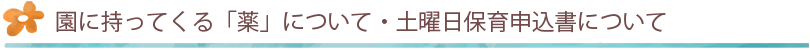 園に持ってくる「薬」について・土曜日保育申込書について